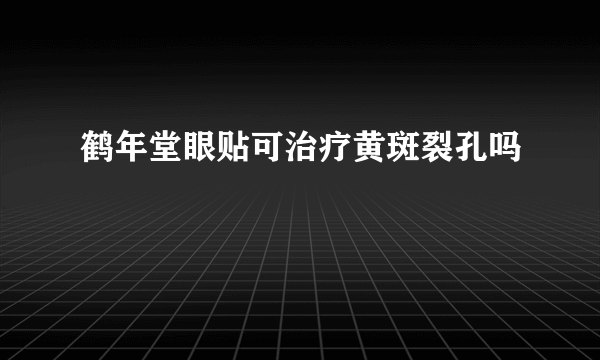 鹤年堂眼贴可治疗黄斑裂孔吗